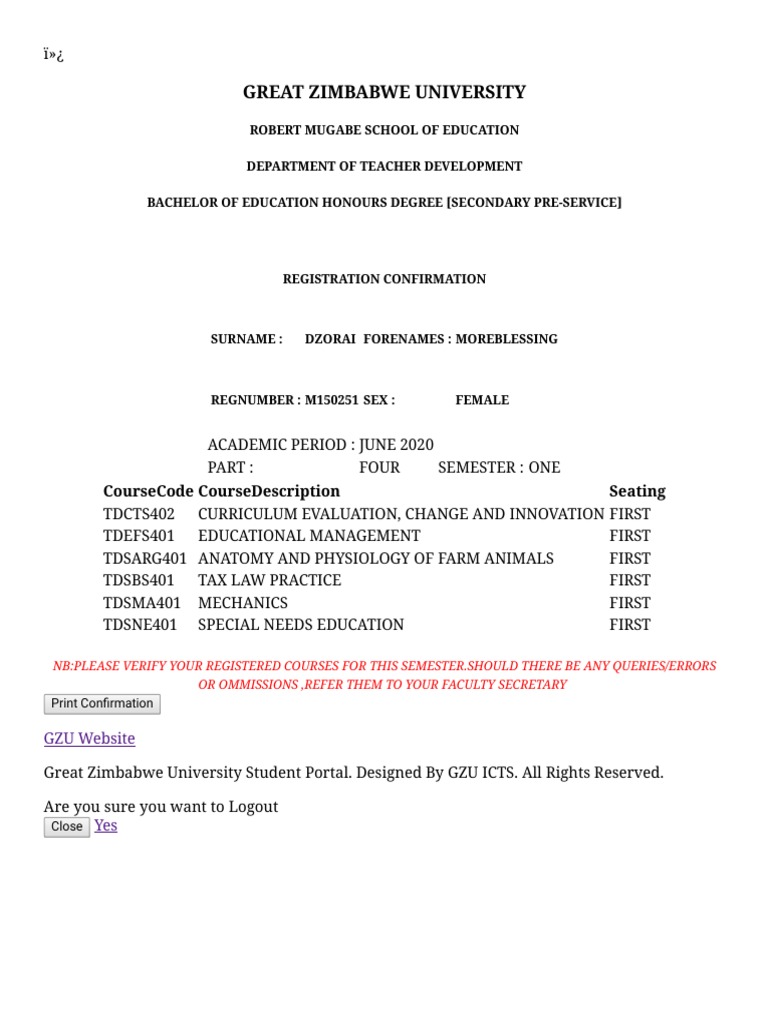 ï»¿

GREAT ZIMBABWE UNIVERSITY

ROBERT MUGABE SCHOOL OF EDUCATION

DEPARTMENT OF TEACHER DEVELOPMENT

BACHELOR OF EDUCATION HONOURS DEGREE [SECONDARY PRE-SERVICE]

REGISTRATION CONFIRMATION

SURNAME : DZORAI FORENAMES : MOREBLESSING

REGNUMBER : M150251 SEX : FEMALE

ACADEMIC PERIOD : JUNE 2020
PART : FOUR SEMESTER : ONE

| CourseCode | CourseDescription | Seating |
|---|---|---|
| TDCTS402 | CURRICULUM EVALUATION, CHANGE AND INNOVATION | FIRST |
| TDEFS401 | EDUCATIONAL MANAGEMENT | FIRST |
| TDSARG401 | ANATOMY AND PHYSIOLOGY OF FARM ANIMALS | FIRST |
| TDSBS401 | TAX LAW PRACTICE | FIRST |
| TDSMA401 | MECHANICS | FIRST |
| TDSNE401 | SPECIAL NEEDS EDUCATION | FIRST |

NB:PLEASE VERIFY YOUR REGISTERED COURSES FOR THIS SEMESTER.SHOULD THERE BE ANY QUERIES/ERRORS OR OMMISSIONS ,REFER THEM TO YOUR FACULTY SECRETARY

Print Confirmation

GZU Website

Great Zimbabwe University Student Portal. Designed By GZU ICTS. All Rights Reserved.

Are you sure you want to Logout
Close Yes